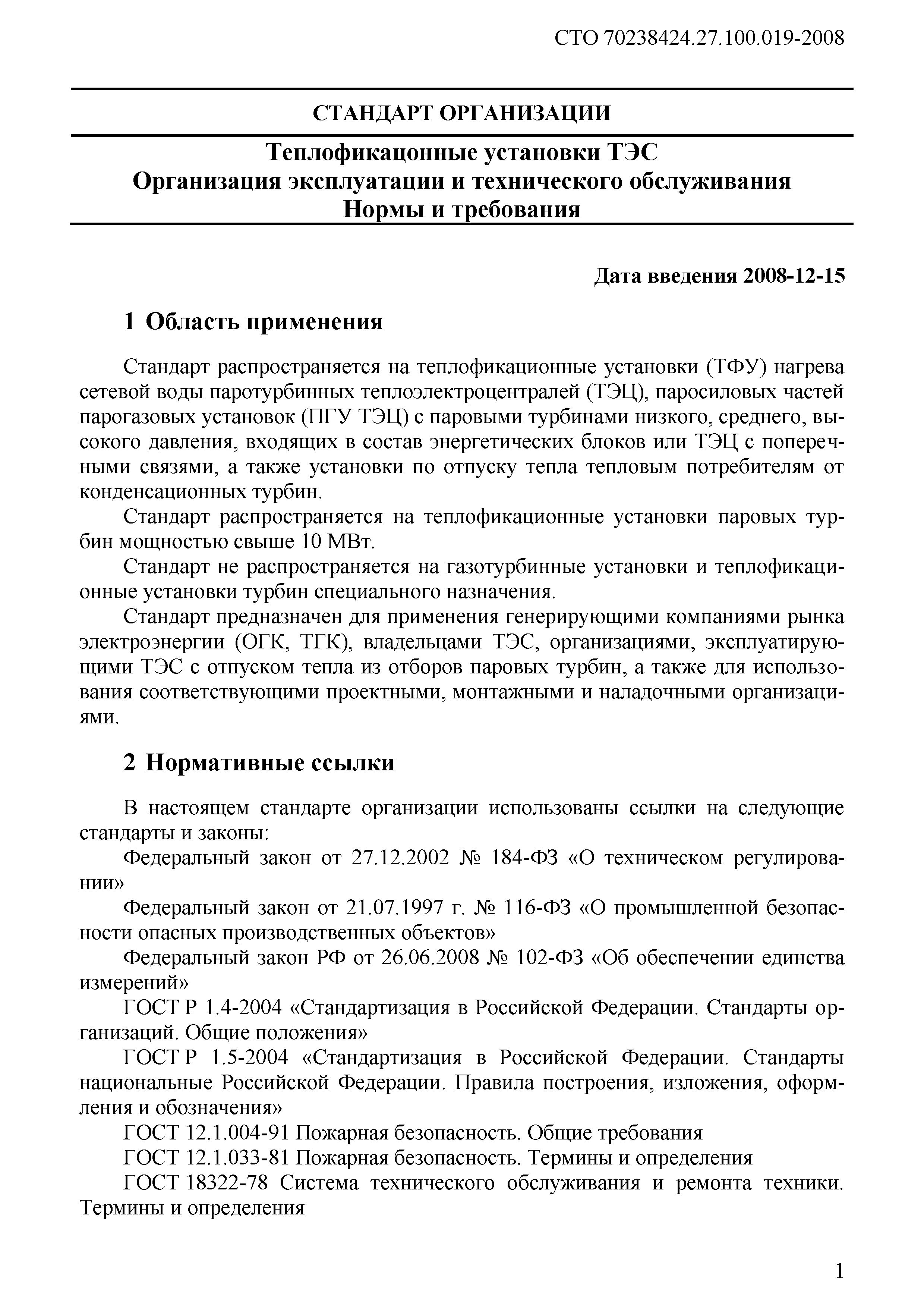 СТО 70238424.27.100.019-2008

СТАНДАРТ ОРГАНИЗАЦИИ

Теплофикацонные установки ТЭС
Организация эксплуатации и технического обслуживания
Нормы и требования

Дата введения 2008-12-15

1 Область применения

Стандарт распространяется на теплофикационные установки (ТФУ) нагрева сетевой воды паротурбинных теплоэлектроцентралей (ТЭЦ), паросиловых частей парогазовых установок (ПГУ ТЭЦ) с паровыми турбинами низкого, среднего, высокого давления, входящих в состав энергетических блоков или ТЭЦ с поперечными связями, а также установки по отпуску тепла тепловым потребителям от конденсационных турбин.

Стандарт распространяется на теплофикационные установки паровых турбин мощностью свыше 10 МВт.

Стандарт не распространяется на газотурбинные установки и теплофикационные установки турбин специального назначения.

Стандарт предназначен для применения генерирующими компаниями рынка электроэнергии (ОГК, ТГК), владельцами ТЭС, организациями, эксплуатирующими ТЭС с отпуском тепла из отборов паровых турбин, а также для использования соответствующими проектными, монтажными и наладочными организациями.

2 Нормативные ссылки

В настоящем стандарте организации использованы ссылки на следующие стандарты и законы:

Федеральный закон от 27.12.2002 № 184-ФЗ «О техническом регулировании»

Федеральный закон от 21.07.1997 г. № 116-ФЗ «О промышленной безопасности опасных производственных объектов»

Федеральный закон РФ от 26.06.2008 № 102-ФЗ «Об обеспечении единства измерений»

ГОСТ Р 1.4-2004 «Стандартизация в Российской Федерации. Стандарты организаций. Общие положения»

ГОСТ Р 1.5-2004 «Стандартизация в Российской Федерации. Стандарты национальные Российской Федерации. Правила построения, изложения, оформления и обозначения»

ГОСТ 12.1.004-91 Пожарная безопасность. Общие требования

ГОСТ 12.1.033-81 Пожарная безопасность. Термины и определения

ГОСТ 18322-78 Система технического обслуживания и ремонта техники. Термины и определения

1